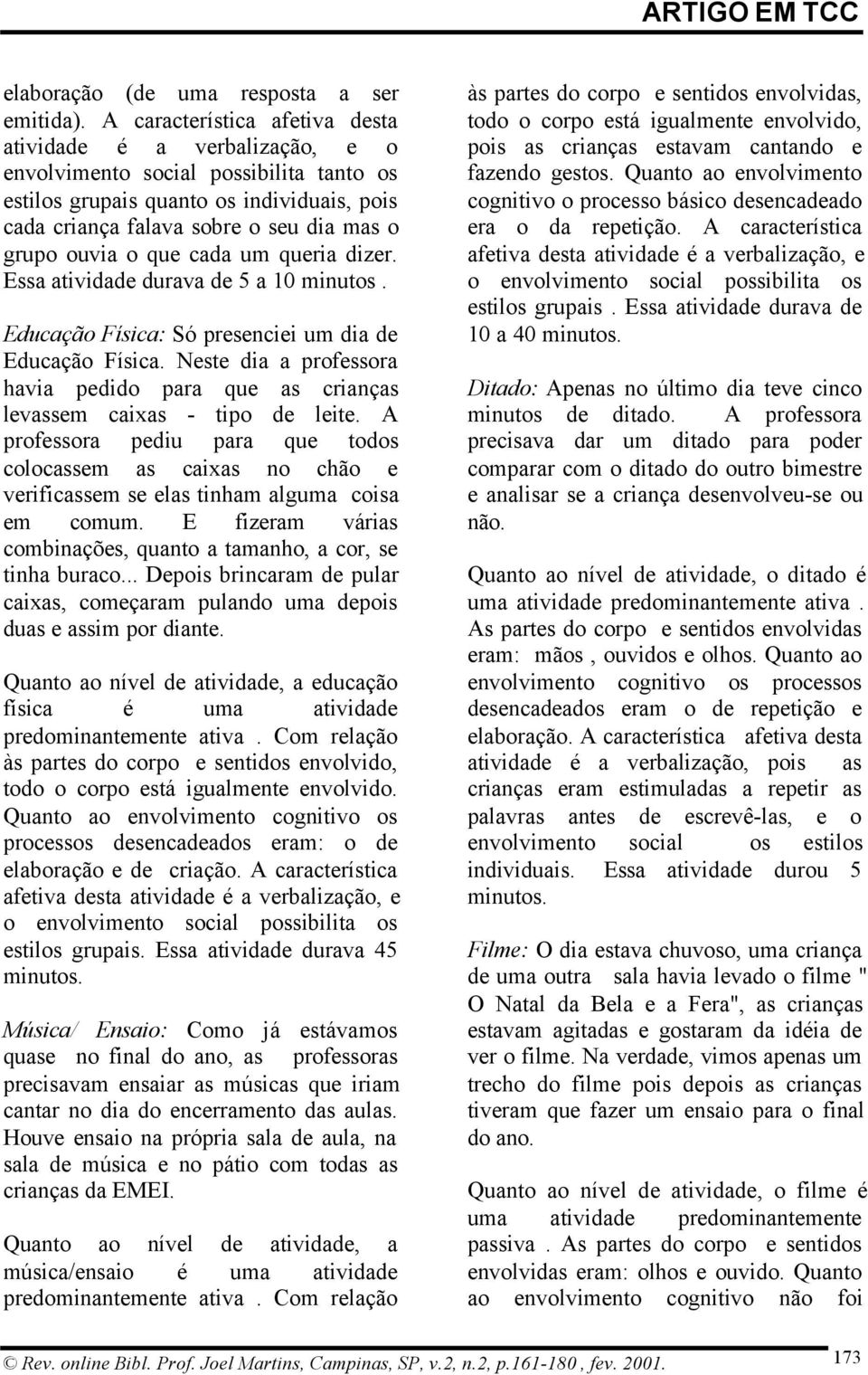 ARTIGO EM TCC

elaboração (de uma resposta a ser emitida). A característica afetiva desta atividade é a verbalização, e o envolvimento social possibilita tanto os estilos grupais quanto os individuais, pois cada criança falava sobre o seu dia mas o grupo ouvia o que cada um queria dizer. Essa atividade durava de 5 a 10 minutos .

Educação Física: Só presenciei um dia de Educação Física. Neste dia a professora havia pedido para que as crianças levassem caixas - tipo de leite. A professora pediu para que todos colocassem as caixas no chão e verificassem se elas tinham alguma coisa em comum. E fizeram várias combinações, quanto a tamanho, a cor, se tinha buraco... Depois brincaram de pular caixas, começaram pulando uma depois duas e assim por diante.

Quanto ao nível de atividade, a educação física é uma atividade predominantemente ativa . Com relação às partes do corpo e sentidos envolvido, todo o corpo está igualmente envolvido. Quanto ao envolvimento cognitivo os processos desencadeados eram: o de elaboração e de criação. A característica afetiva desta atividade é a verbalização, e o envolvimento social possibilita os estilos grupais. Essa atividade durava 45 minutos.

Música/ Ensaio: Como já estávamos quase no final do ano, as professoras precisavam ensaiar as músicas que iriam cantar no dia do encerramento das aulas. Houve ensaio na própria sala de aula, na sala de música e no pátio com todas as crianças da EMEI.

Quanto ao nível de atividade, a música/ensaio é uma atividade predominantemente ativa . Com relação às partes do corpo e sentidos envolvidas, todo o corpo está igualmente envolvido, pois as crianças estavam cantando e fazendo gestos. Quanto ao envolvimento cognitivo o processo básico desencadeado era o da repetição. A característica afetiva desta atividade é a verbalização, e o envolvimento social possibilita os estilos grupais . Essa atividade durava de 10 a 40 minutos.

Ditado: Apenas no último dia teve cinco minutos de ditado. A professora precisava dar um ditado para poder comparar com o ditado do outro bimestre e analisar se a criança desenvolveu-se ou não.

Quanto ao nível de atividade, o ditado é uma atividade predominantemente ativa . As partes do corpo e sentidos envolvidas eram: mãos , ouvidos e olhos. Quanto ao envolvimento cognitivo os processos desencadeados eram o de repetição e elaboração. A característica afetiva desta atividade é a verbalização, pois as crianças eram estimuladas a repetir as palavras antes de escrevê-las, e o envolvimento social os estilos individuais. Essa atividade durou 5 minutos.

Filme: O dia estava chuvoso, uma criança de uma outra sala havia levado o filme " O Natal da Bela e a Fera", as crianças estavam agitadas e gostaram da idéia de ver o filme. Na verdade, vimos apenas um trecho do filme pois depois as crianças tiveram que fazer um ensaio para o final do ano.

Quanto ao nível de atividade, o filme é uma atividade predominantemente passiva . As partes do corpo e sentidos envolvidas eram: olhos e ouvido. Quanto ao envolvimento cognitivo não foi

© Rev. online Bibl. Prof. Joel Martins, Campinas, SP, v.2, n.2, p.161-180 , fev. 2001.
173